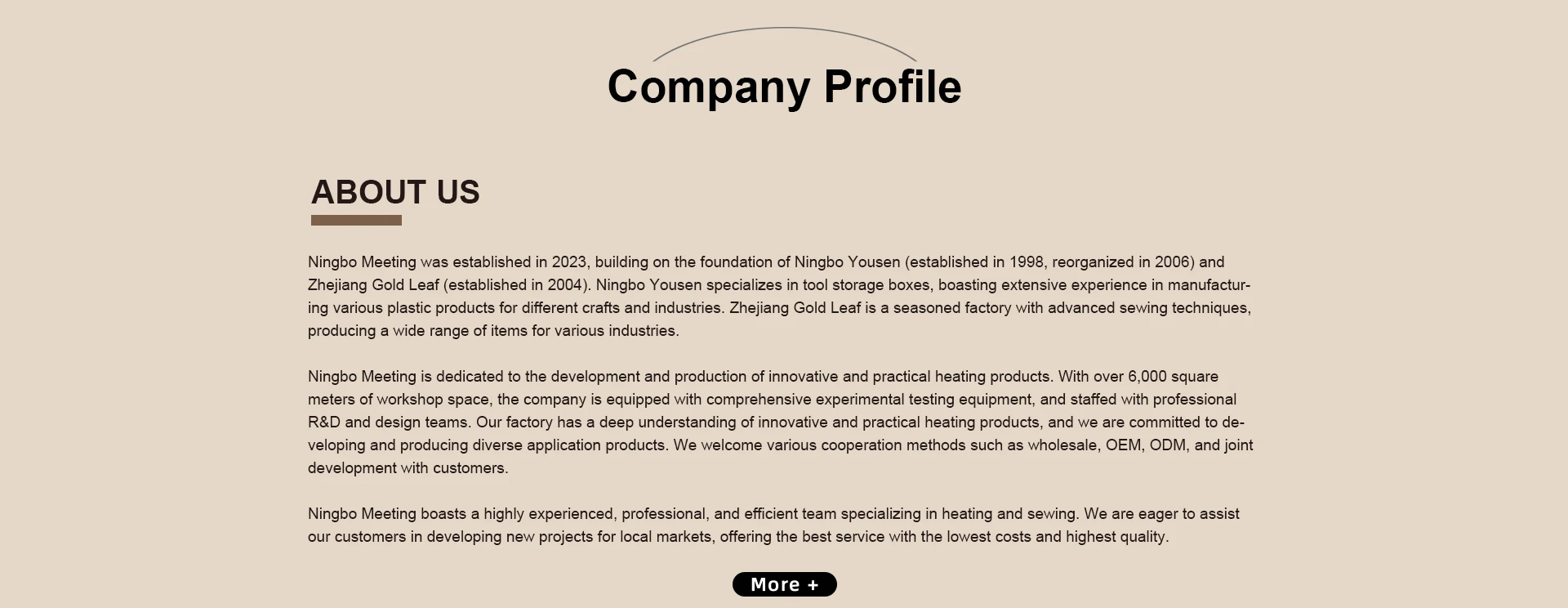 Company Profile

ABOUT US

Ningbo Meeting was established in 2023, building on the foundation of Ningbo Yousen (established in 1998, reorganized in 2006) and Zhejiang Gold Leaf (established in 2004). Ningbo Yousen specializes in tool storage boxes, boasting extensive experience in manufacturing various plastic products for different crafts and industries. Zhejiang Gold Leaf is a seasoned factory with advanced sewing techniques, producing a wide range of items for various industries.

Ningbo Meeting is dedicated to the development and production of innovative and practical heating products. With over 6,000 square meters of workshop space, the company is equipped with comprehensive experimental testing equipment, and staffed with professional R&D and design teams. Our factory has a deep understanding of innovative and practical heating products, and we are committed to developing and producing diverse application products. We welcome various cooperation methods such as wholesale, OEM, ODM, and joint development with customers.

Ningbo Meeting boasts a highly experienced, professional, and efficient team specializing in heating and sewing. We are eager to assist our customers in developing new projects for local markets, offering the best service with the lowest costs and highest quality.

More +